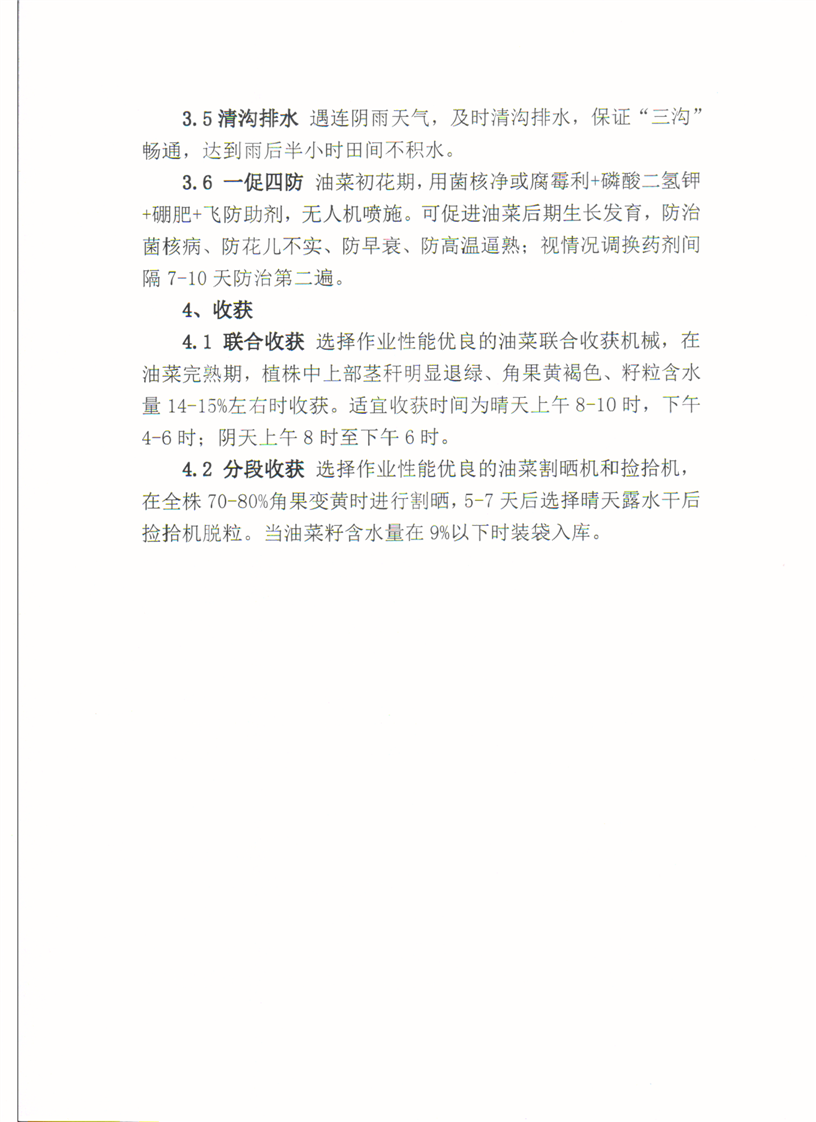 3.5 清沟排水 遇连阴雨天气，及时清沟排水，保证“三沟”畅通，达到雨后半小时田间不积水。

3.6 一促四防 油菜初花期，用菌核净或腐霉利+磷酸二氢钾+硼肥+飞防助剂，无人机喷施。可促进油菜后期生长发育，防治菌核病、防花儿不实、防早衰、防高温逼熟；视情况调换药剂间隔 7-10 天防治第二遍。

4、收获

4.1 联合收获 选择作业性能优良的油菜联合收获机械，在油菜完熟期，植株中上部茎秆明显退绿、角果黄褐色、籽粒含水量 14-15%左右时收获。适宜收获时间为晴天上午 8-10 时，下午 4-6 时；阴天上午 8 时至下午 6 时。

4.2 分段收获 选择作业性能优良的油菜割晒机和捡拾机，在全株 70-80%角果变黄时进行割晒，5-7 天后选择晴天露水干后捡拾机脱粒。当油菜籽含水量在 9%以下时装袋入库。